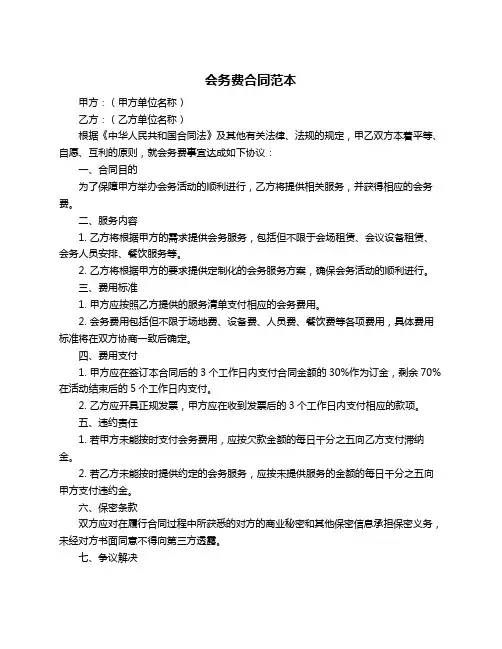 会务费合同范本

甲方：（甲方单位名称）

乙方：（乙方单位名称）

根据《中华人民共和国合同法》及其他有关法律、法规的规定，甲乙双方本着平等、自愿、互利的原则，就会务费事宜达成如下协议：

一、合同目的

为了保障甲方举办会务活动的顺利进行，乙方将提供相关服务，并获得相应的会务费。

二、服务内容

1. 乙方将根据甲方的需求提供会务服务，包括但不限于会场租赁、会议设备租赁、会务人员安排、餐饮服务等。

2. 乙方将根据甲方的要求提供定制化的会务服务方案，确保会务活动的顺利进行。

三、费用标准

1. 甲方应按照乙方提供的服务清单支付相应的会务费用。

2. 会务费用包括但不限于场地费、设备费、人员费、餐饮费等各项费用，具体费用标准将在双方协商一致后确定。

四、费用支付

1. 甲方应在签订本合同后的 3 个工作日内支付合同金额的 30%作为订金，剩余 70%在活动结束后的 5 个工作日内支付。

2. 乙方应开具正规发票，甲方应在收到发票后的 3 个工作日内支付相应的款项。

五、违约责任

1. 若甲方未能按时支付会务费用，应按欠款金额的每日千分之五向乙方支付滞纳金。

2. 若乙方未能按时提供约定的会务服务，应按未提供服务的金额的每日千分之五向甲方支付违约金。

六、保密条款

双方应对在履行合同过程中所获悉的对方的商业秘密和其他保密信息承担保密义务，未经对方书面同意不得向第三方透露。

七、争议解决